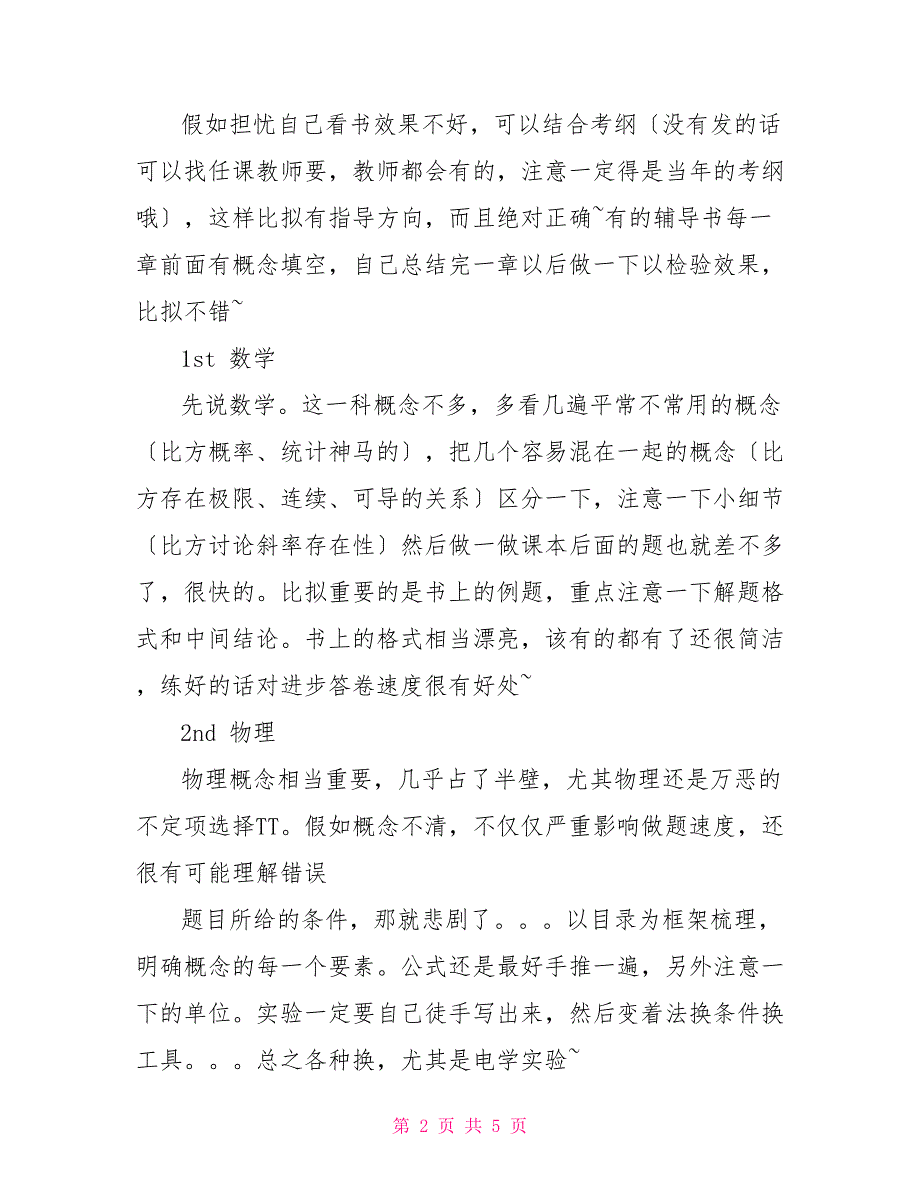 假如担忧自己看书效果不好，可以结合考纲〔没有发的话可以找任课教师要，教师都会有的，注意一定得是当年的考纲哦〕，这样比拟有指导方向，而且绝对正确~有的辅导书每一章前面有概念填空，自己总结完一章以后做一下以检验效果，比拟不错~

1st 数学

先说数学。这一科概念不多，多看几遍平常不常用的概念〔比方概率、统计神马的〕，把几个容易混在一起的概念〔比方存在极限、连续、可导的关系〕区分一下，注意一下小细节〔比方讨论斜率存在性〕然后做一做课本后面的题也就差不多了，很快的。比拟重要的是书上的例题，重点注意一下解题格式和中间结论。书上的格式相当漂亮，该有的都有了还很简洁，练好的话对进步答卷速度很有好处~

2nd 物理

物理概念相当重要，几乎占了半壁，尤其物理还是万恶的不定项选择TT。假如概念不清，不仅仅严重影响做题速度，还很有可能理解错误

题目所给的条件，那就悲剧了。。。以目录为框架梳理，明确概念的每一个要素。公式还是最好手推一遍，另外注意一下的单位。实验一定要自己徒手写出来，然后变着法换条件换工具。。。总之各种换，尤其是电学实验~

第 2 页 共 5 页